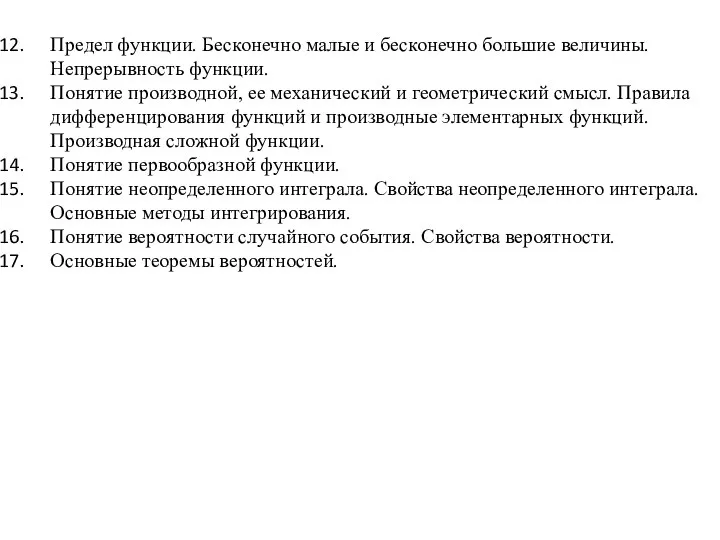 12. Предел функции. Бесконечно малые и бесконечно большие величины. Непрерывность функции.
13. Понятие производной, ее механический и геометрический смысл. Правила дифференцирования функций и производные элементарных функций. Производная сложной функции.
14. Понятие первообразной функции.
15. Понятие неопределенного интеграла. Свойства неопределенного интеграла. Основные методы интегрирования.
16. Понятие вероятности случайного события. Свойства вероятности.
17. Основные теоремы вероятностей.